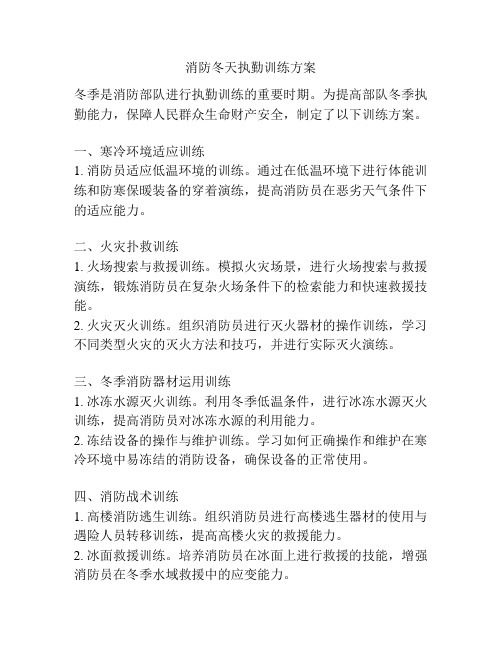 消防冬天执勤训练方案

冬季是消防部队进行执勤训练的重要时期。为提高部队冬季执勤能力，保障人民群众生命财产安全，制定了以下训练方案。

一、寒冷环境适应训练
1. 消防员适应低温环境的训练。通过在低温环境下进行体能训练和防寒保暖装备的穿着演练，提高消防员在恶劣天气条件下的适应能力。

二、火灾扑救训练
1. 火场搜索与救援训练。模拟火灾场景，进行火场搜索与救援演练，锻炼消防员在复杂火场条件下的检索能力和快速救援技能。
2. 火灾灭火训练。组织消防员进行灭火器材的操作训练，学习不同类型火灾的灭火方法和技巧，并进行实际灭火演练。

三、冬季消防器材运用训练
1. 冰冻水源灭火训练。利用冬季低温条件，进行冰冻水源灭火训练，提高消防员对冰冻水源的利用能力。
2. 冻结设备的操作与维护训练。学习如何正确操作和维护在寒冷环境中易冻结的消防设备，确保设备的正常使用。

四、消防战术训练
1. 高楼消防逃生训练。组织消防员进行高楼逃生器材的使用与遇险人员转移训练，提高高楼火灾的救援能力。
2. 冰面救援训练。培养消防员在冰面上进行救援的技能，增强消防员在冬季水域救援中的应变能力。